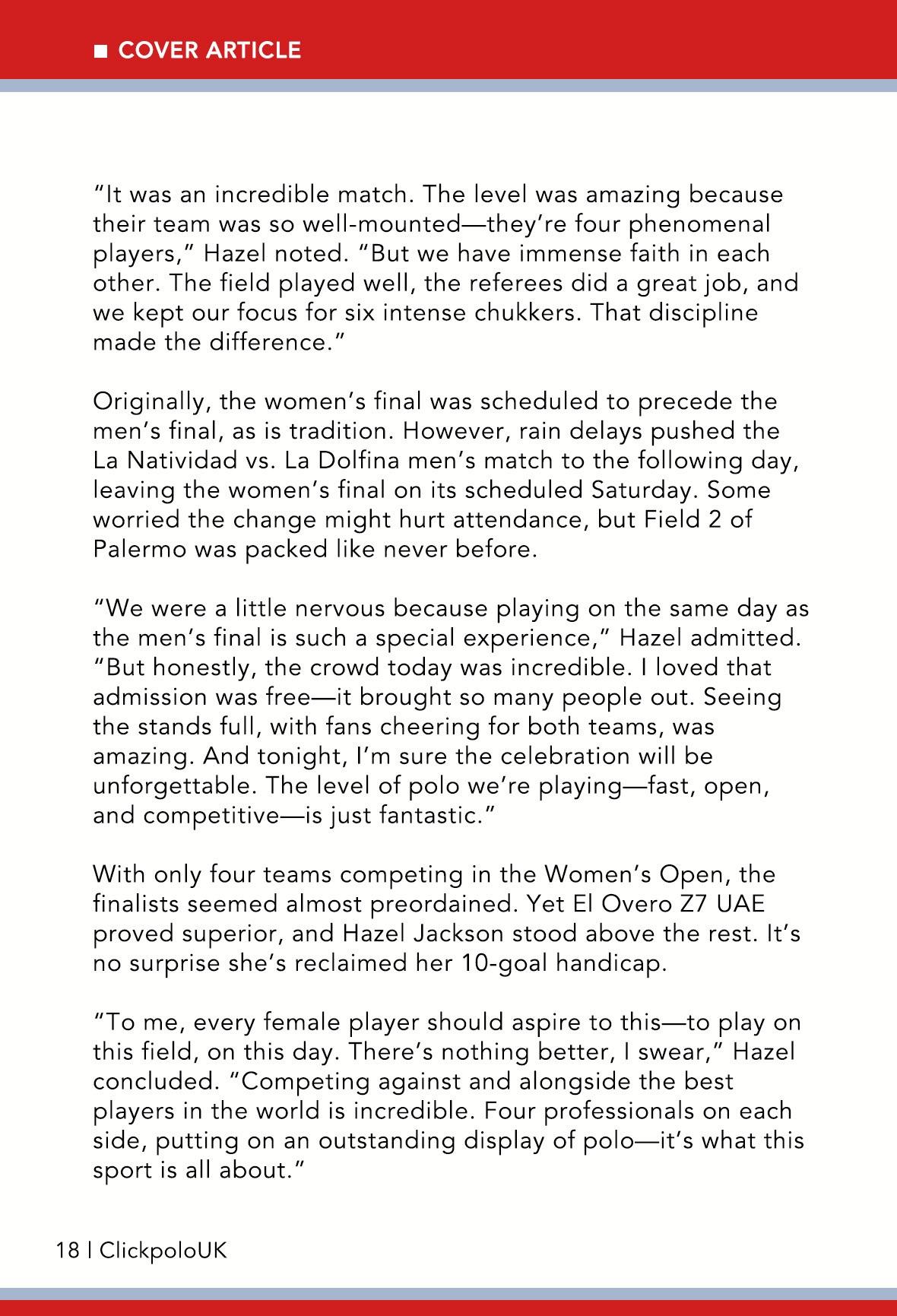 ■ COVER ARTICLE

"It was an incredible match. The level was amazing because their team was so well-mounted—they're four phenomenal players," Hazel noted. "But we have immense faith in each other. The field played well, the referees did a great job, and we kept our focus for six intense chukkers. That discipline made the difference."

Originally, the women's final was scheduled to precede the men's final, as is tradition. However, rain delays pushed the La Natividad vs. La Dolfina men's match to the following day, leaving the women's final on its scheduled Saturday. Some worried the change might hurt attendance, but Field 2 of Palermo was packed like never before.

"We were a little nervous because playing on the same day as the men's final is such a special experience," Hazel admitted. "But honestly, the crowd today was incredible. I loved that admission was free—it brought so many people out. Seeing the stands full, with fans cheering for both teams, was amazing. And tonight, I'm sure the celebration will be unforgettable. The level of polo we're playing—fast, open, and competitive—is just fantastic."

With only four teams competing in the Women's Open, the finalists seemed almost preordained. Yet El Overo Z7 UAE proved superior, and Hazel Jackson stood above the rest. It's no surprise she's reclaimed her 10-goal handicap.

"To me, every female player should aspire to this—to play on this field, on this day. There's nothing better, I swear," Hazel concluded. "Competing against and alongside the best players in the world is incredible. Four professionals on each side, putting on an outstanding display of polo—it's what this sport is all about."

18 | ClickpoloUK